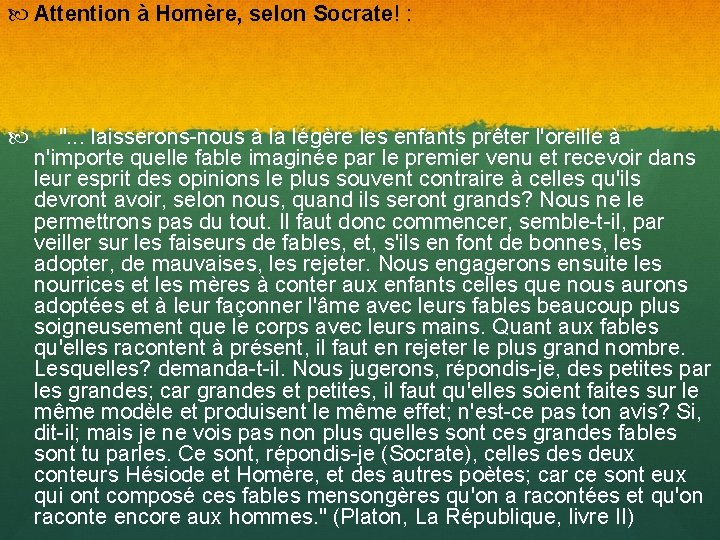 Attention à Homère, selon Socrate! :

"... laisserons-nous à la légère les enfants prêter l'oreille à n'importe quelle fable imaginée par le premier venu et recevoir dans leur esprit des opinions le plus souvent contraire à celles qu'ils devront avoir, selon nous, quand ils seront grands? Nous ne le permettrons pas du tout. Il faut donc commencer, semble-t-il, par veiller sur les faiseurs de fables, et, s'ils en font de bonnes, les adopter, de mauvaises, les rejeter. Nous engagerons ensuite les nourrices et les mères à conter aux enfants celles que nous aurons adoptées et à leur façonner l'âme avec leurs fables beaucoup plus soigneusement que le corps avec leurs mains. Quant aux fables qu'elles racontent à présent, il faut en rejeter le plus grand nombre. Lesquelles? demanda-t-il. Nous jugerons, répondis-je, des petites par les grandes; car grandes et petites, il faut qu'elles soient faites sur le même modèle et produisent le même effet; n'est-ce pas ton avis? Si, dit-il; mais je ne vois pas non plus quelles sont ces grandes fables sont tu parles. Ce sont, répondis-je (Socrate), celles des deux conteurs Hésiode et Homère, et des autres poètes; car ce sont eux qui ont composé ces fables mensongères qu'on a racontées et qu'on raconte encore aux hommes." (Platon, La République, livre II)